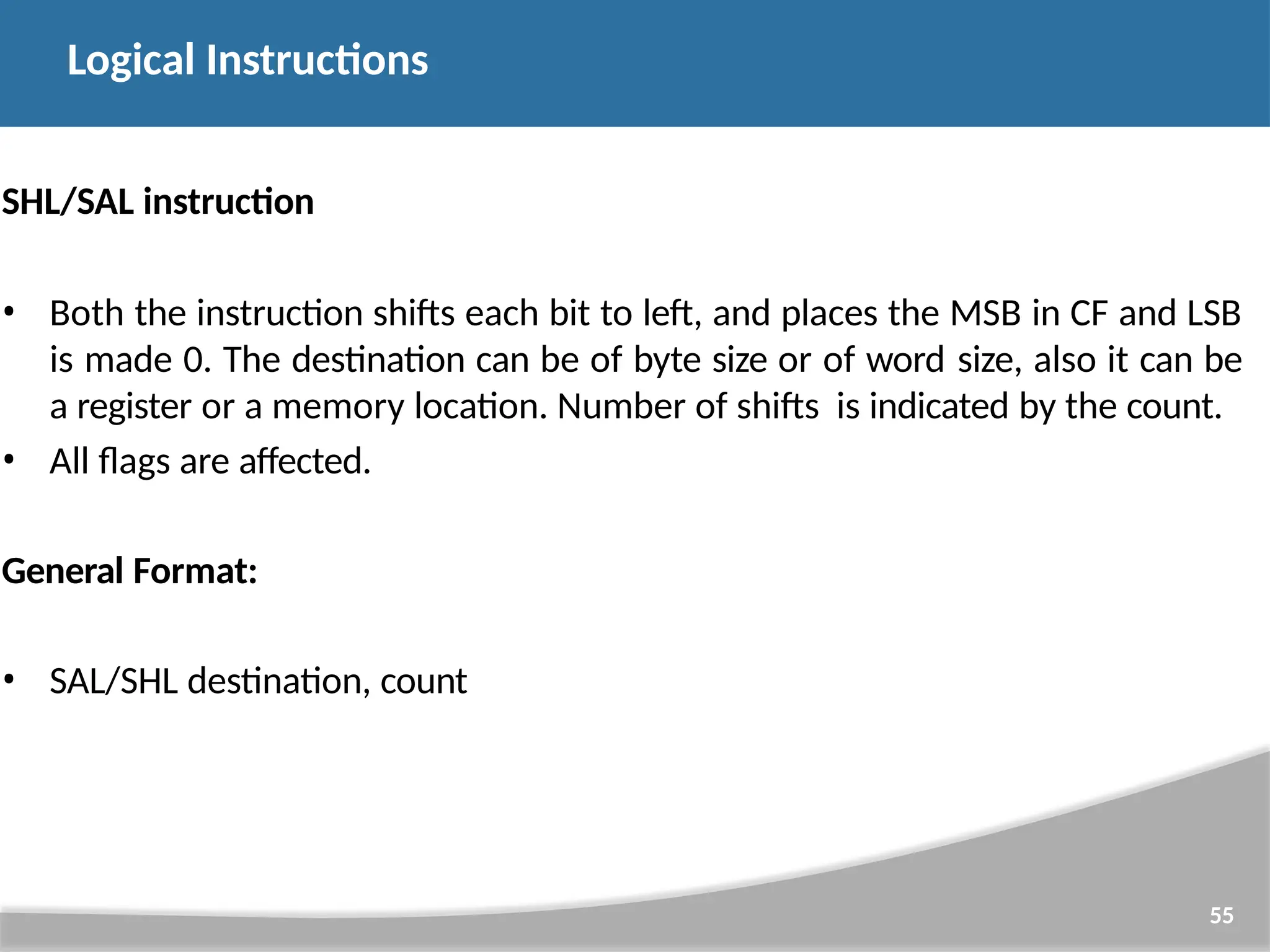 Logical Instructions

SHL/SAL instruction

• Both the instruction shifts each bit to left, and places the MSB in CF and LSB is made 0. The destination can be of byte size or of word size, also it can be a register or a memory location. Number of shifts is indicated by the count.
• All flags are affected.

General Format:

• SAL/SHL destination, count

55